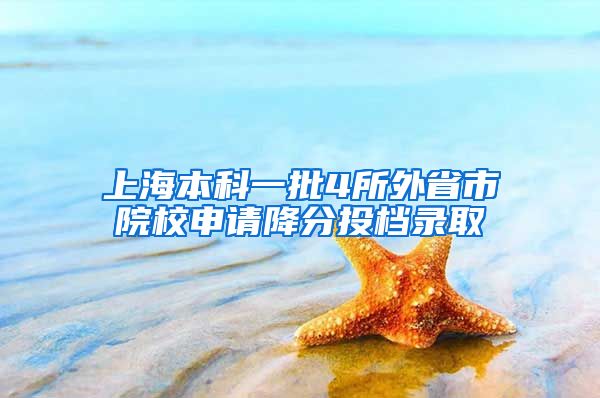 上海本科一批4所外省市院校申请降分投档录取